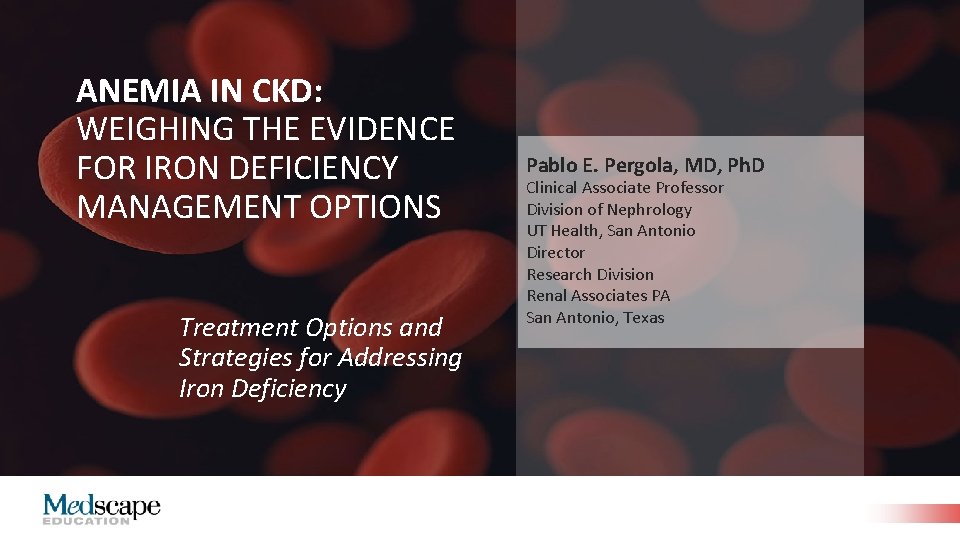 ANEMIA IN CKD:
WEIGHING THE EVIDENCE FOR IRON DEFICIENCY MANAGEMENT OPTIONS

Treatment Options and Strategies for Addressing Iron Deficiency

Pablo E. Pergola, MD, PhD
Clinical Associate Professor
Division of Nephrology
UT Health, San Antonio
Director
Research Division
Renal Associates PA
San Antonio, Texas

Medscape
EDUCATION